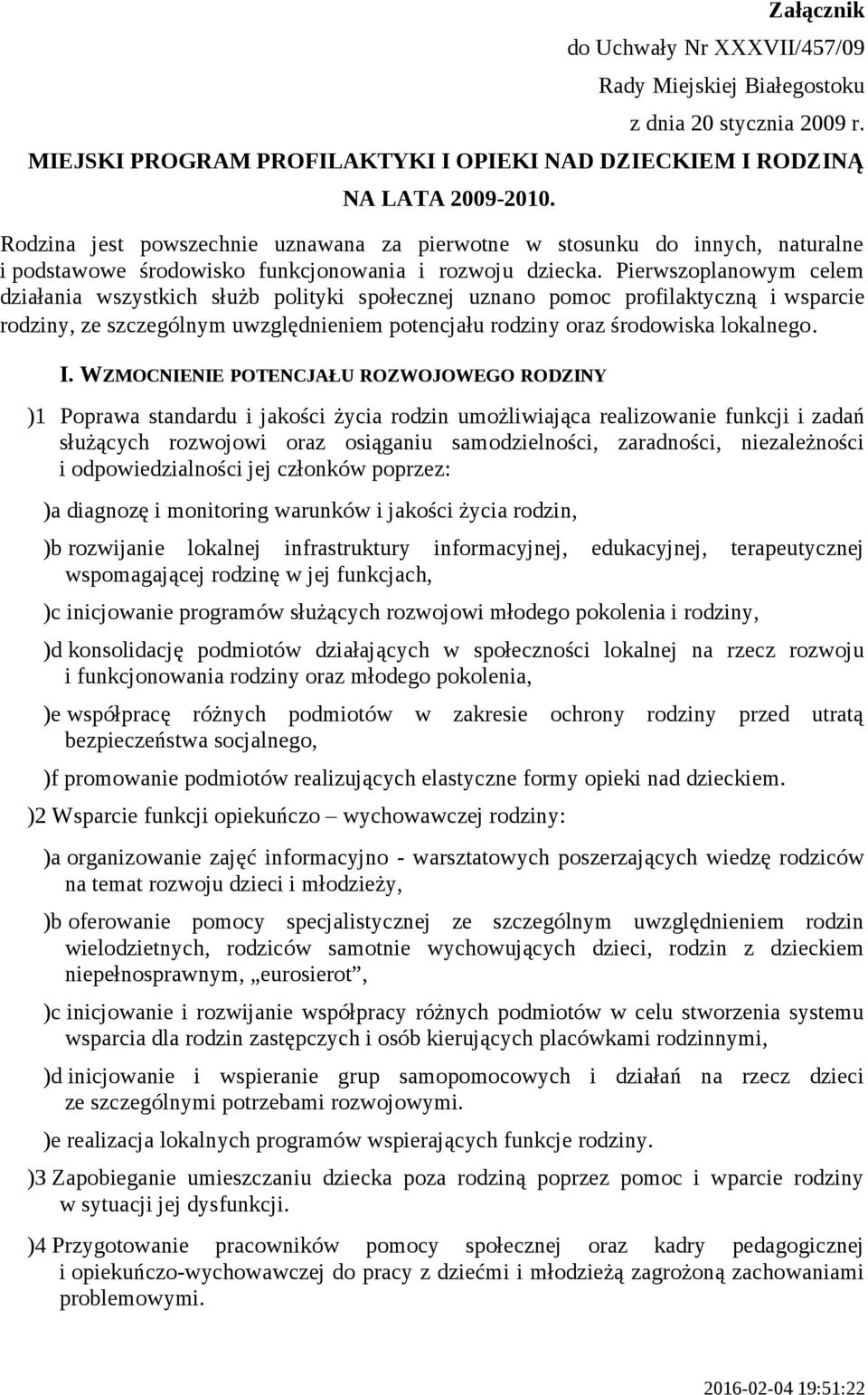 Załącznik
do Uchwały Nr XXXVII/457/09
Rady Miejskiej Białegostoku
z dnia 20 stycznia 2009 r.

MIEJSKI PROGRAM PROFILAKTYKI I OPIEKI NAD DZIECKIEM I RODZINĄ
NA LATA 2009-2010.

Rodzina jest powszechnie uznawana za pierwotne w stosunku do innych, naturalne i podstawowe środowisko funkcjonowania i rozwoju dziecka. Pierwszoplanowym celem działania wszystkich służb polityki społecznej uznano pomoc profilaktyczną i wsparcie rodziny, ze szczególnym uwzględnieniem potencjału rodziny oraz środowiska lokalnego.

I. WZMOCNIENIE POTENCJAŁU ROZWOJOWEGO RODZINY

)1 Poprawa standardu i jakości życia rodzin umożliwiająca realizowanie funkcji i zadań służących rozwojowi oraz osiąganiu samodzielności, zaradności, niezależności i odpowiedzialności jej członków poprzez:

)a diagnozę i monitoring warunków i jakości życia rodzin,

)b rozwijanie lokalnej infrastruktury informacyjnej, edukacyjnej, terapeutycznej wspomagającej rodzinę w jej funkcjach,

)c inicjowanie programów służących rozwojowi młodego pokolenia i rodziny,

)d konsolidację podmiotów działających w społeczności lokalnej na rzecz rozwoju i funkcjonowania rodziny oraz młodego pokolenia,

)e współpracę różnych podmiotów w zakresie ochrony rodziny przed utratą bezpieczeństwa socjalnego,

)f promowanie podmiotów realizujących elastyczne formy opieki nad dzieckiem.

)2 Wsparcie funkcji opiekuńczo – wychowawczej rodziny:

)a organizowanie zajęć informacyjno - warsztatowych poszerzających wiedzę rodziców na temat rozwoju dzieci i młodzieży,

)b oferowanie pomocy specjalistycznej ze szczególnym uwzględnieniem rodzin wielodzietnych, rodziców samotnie wychowujących dzieci, rodzin z dzieckiem niepełnosprawnym, „eurosierot”,

)c inicjowanie i rozwijanie współpracy różnych podmiotów w celu stworzenia systemu wsparcia dla rodzin zastępczych i osób kierujących placówkami rodzinnymi,

)d inicjowanie i wspieranie grup samopomocowych i działań na rzecz dzieci ze szczególnymi potrzebami rozwojowymi.

)e realizacja lokalnych programów wspierających funkcje rodziny.

)3 Zapobieganie umieszczaniu dziecka poza rodziną poprzez pomoc i wparcie rodziny w sytuacji jej dysfunkcji.

)4 Przygotowanie pracowników pomocy społecznej oraz kadry pedagogicznej i opiekuńczo-wychowawczej do pracy z dziećmi i młodzieżą zagrożoną zachowaniami problemowymi.

2016-02-04 19:51:22